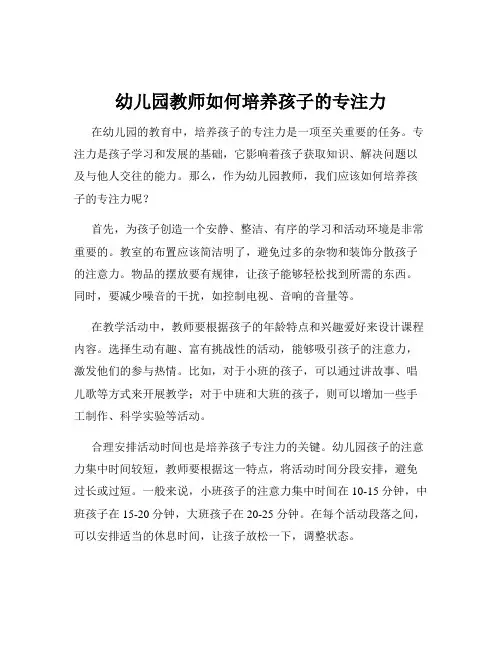 幼儿园教师如何培养孩子的专注力

在幼儿园的教育中，培养孩子的专注力是一项至关重要的任务。专注力是孩子学习和发展的基础，它影响着孩子获取知识、解决问题以及与他人交往的能力。那么，作为幼儿园教师，我们应该如何培养孩子的专注力呢？

首先，为孩子创造一个安静、整洁、有序的学习和活动环境是非常重要的。教室的布置应该简洁明了，避免过多的杂物和装饰分散孩子的注意力。物品的摆放要有规律，让孩子能够轻松找到所需的东西。同时，要减少噪音的干扰，如控制电视、音响的音量等。

在教学活动中，教师要根据孩子的年龄特点和兴趣爱好来设计课程内容。选择生动有趣、富有挑战性的活动，能够吸引孩子的注意力，激发他们的参与热情。比如，对于小班的孩子，可以通过讲故事、唱儿歌等方式来开展教学；对于中班和大班的孩子，则可以增加一些手工制作、科学实验等活动。

合理安排活动时间也是培养孩子专注力的关键。幼儿园孩子的注意力集中时间较短，教师要根据这一特点，将活动时间分段安排，避免过长或过短。一般来说，小班孩子的注意力集中时间在 10-15 分钟，中班孩子在 15-20 分钟，大班孩子在 20-25 分钟。在每个活动段落之间，可以安排适当的休息时间，让孩子放松一下，调整状态。